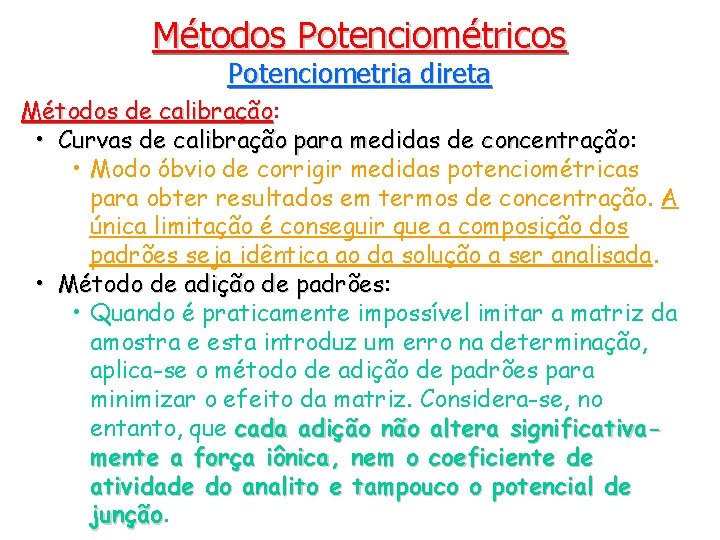 Métodos Potenciométricos

Potenciometria direta

Métodos de calibração:

• Curvas de calibração para medidas de concentração:

• Modo óbvio de corrigir medidas potenciométricas para obter resultados em termos de concentração. A única limitação é conseguir que a composição dos padrões seja idêntica ao da solução a ser analisada.

• Método de adição de padrões:

• Quando é praticamente impossível imitar a matriz da amostra e esta introduz um erro na determinação, aplica-se o método de adição de padrões para minimizar o efeito da matriz. Considera-se, no entanto, que cada adição não altera significativamente a força iônica, nem o coeficiente de atividade do analito e tampouco o potencial de junção.